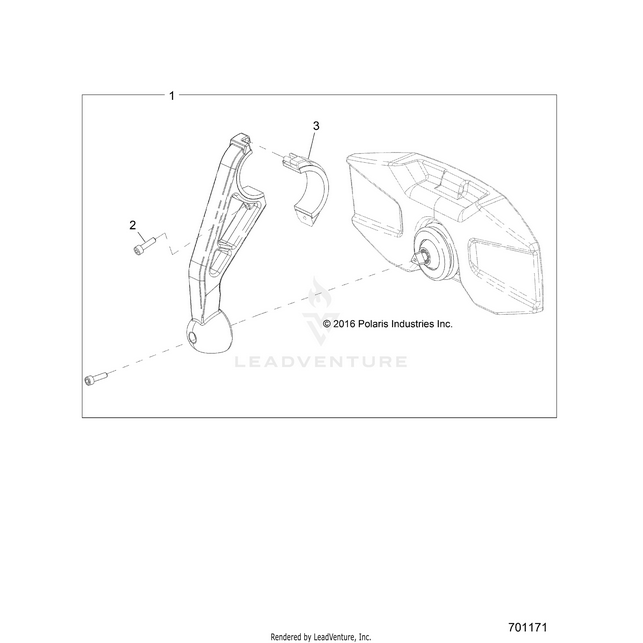 1

3

2

© 2016 Polaris Industries Inc.

LEADVENTURE

701171

Rendered by LeadVenture, Inc.